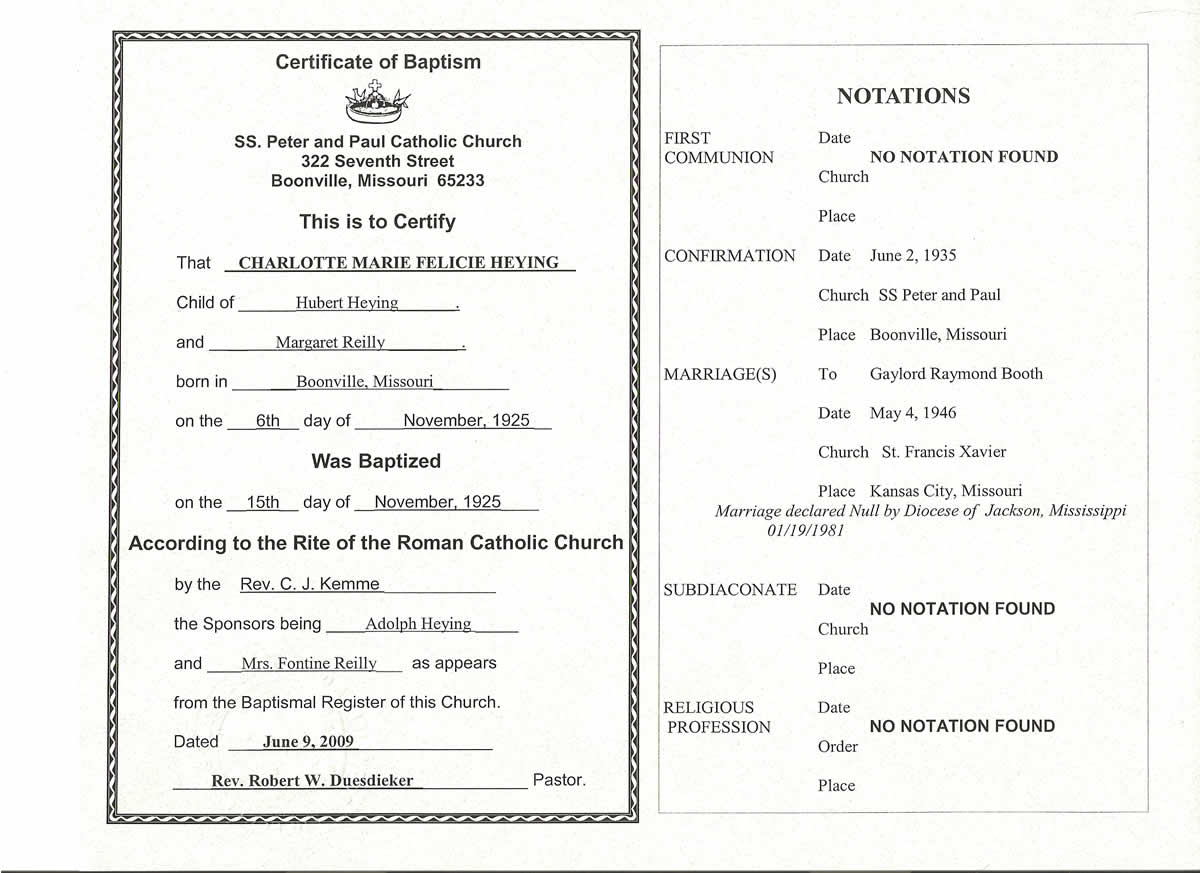 Certificate of Baptism

SS. Peter and Paul Catholic Church
322 Seventh Street
Boonville, Missouri 65233

This is to Certify

That CHARLOTTE MARIE FELICIE HEYING

Child of Hubert Heying .

and Margaret Reilly .

born in Boonville, Missouri

on the 6th day of November, 1925

Was Baptized

on the 15th day of November, 1925

According to the Rite of the Roman Catholic Church

by the Rev. C. J. Kemme

the Sponsors being Adolph Heying

and Mrs. Fontine Reilly as appears

from the Baptismal Register of this Church.

Dated June 9, 2009

Rev. Robert W. Duesdieker Pastor.

NOTATIONS

FIRST COMMUNION Date
NO NOTATION FOUND
Church
Place

CONFIRMATION Date June 2, 1935
Church SS Peter and Paul
Place Boonville, Missouri

MARRIAGE(S) To Gaylord Raymond Booth
Date May 4, 1946
Church St. Francis Xavier
Place Kansas City, Missouri
Marriage declared Null by Diocese of Jackson, Mississippi 01/19/1981

SUBDIACONATE Date
NO NOTATION FOUND
Church
Place

RELIGIOUS PROFESSION Date
NO NOTATION FOUND
Order
Place